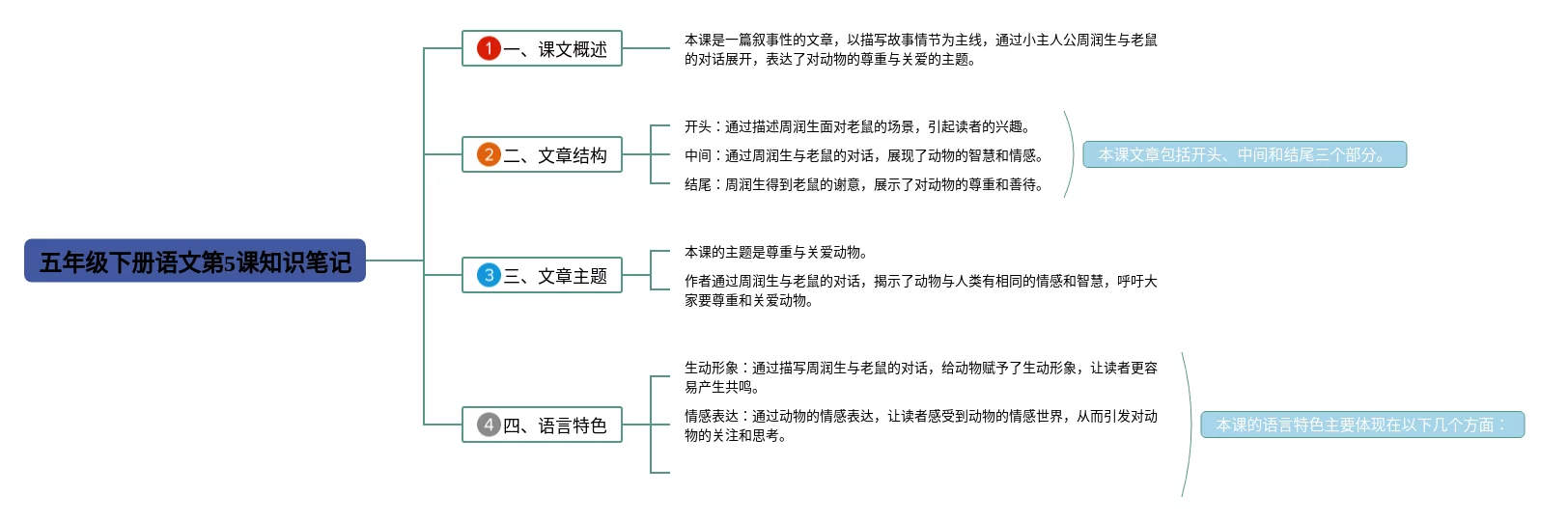 五年级下册语文第5课知识笔记

1 一、课文概述

本课是一篇叙事性的文章，以描写故事情节为主线，通过小主人公周润生与老鼠的对话展开，表达了对动物的尊重与关爱的主题。

2 二、文章结构

开头：通过描述周润生面对老鼠的场景，引起读者的兴趣。

中间：通过周润生与老鼠的对话，展现了动物的智慧和情感。

结尾：周润生得到老鼠的谢意，展示了对动物的尊重和善待。

本课文章包括开头、中间和结尾三个部分。

3 三、文章主题

本课的主题是尊重与关爱动物。

作者通过周润生与老鼠的对话，揭示了动物与人类有相同的情感和智慧，呼吁大家要尊重和关爱动物。

4 四、语言特色

生动形象：通过描写周润生与老鼠的对话，给动物赋予了生动形象，让读者更容易产生共鸣。

情感表达：通过动物的情感表达，让读者感受到动物的情感世界，从而引发对动物的关注和思考。

本课的语言特色主要体现在以下几个方面：